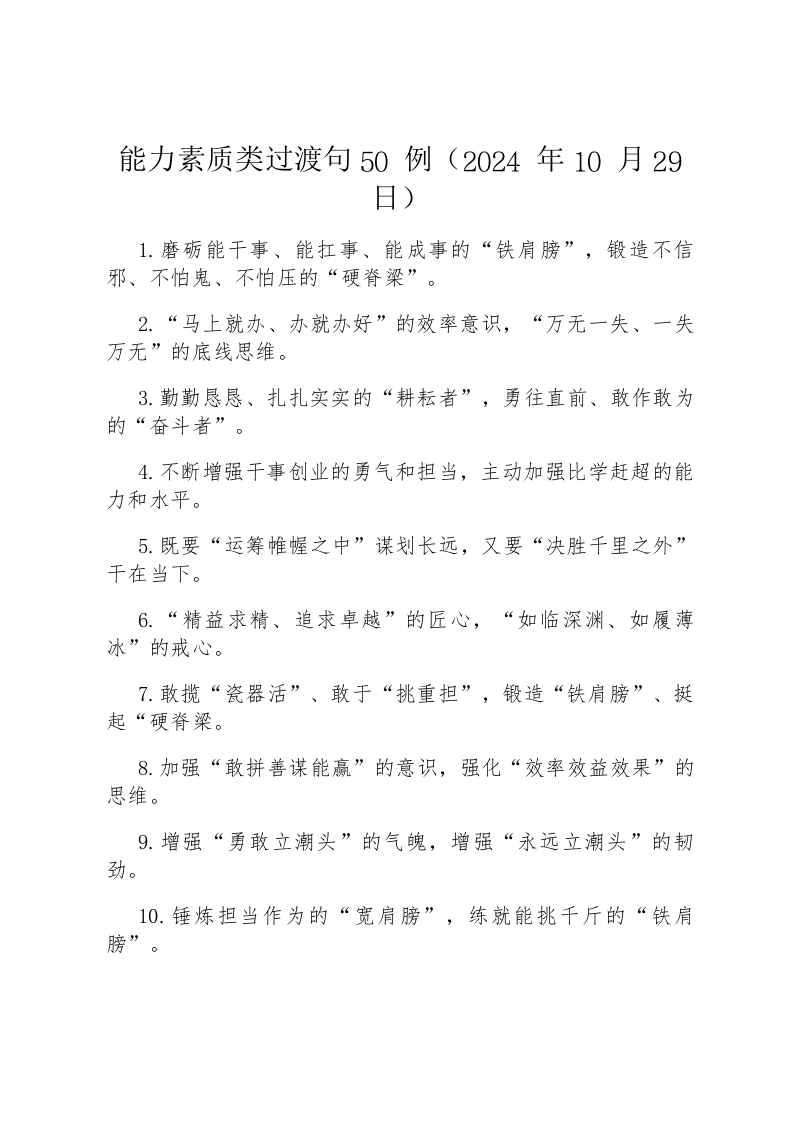 能力素质类过渡句 50 例（2024 年 10 月 29 日）

1.磨砺能干事、能扛事、能成事的“铁肩膀”，锻造不信邪、不怕鬼、不怕压的“硬脊梁”。

2.“马上就办、办就办好”的效率意识，“万无一失、一失万无”的底线思维。

3.勤勤恳恳、扎扎实实的“耕耘者”，勇往直前、敢作敢为的“奋斗者”。

4.不断增强干事创业的勇气和担当，主动加强比学赶超的能力和水平。

5.既要“运筹帷幄之中”谋划长远，又要“决胜千里之外”干在当下。

6.“精益求精、追求卓越”的匠心，“如临深渊、如履薄冰”的戒心。

7.敢揽“瓷器活”、敢于“挑重担”，锻造“铁肩膀”、挺起“硬脊梁。

8.加强“敢拼善谋能赢”的意识，强化“效率效益效果”的思维。

9.增强“勇敢立潮头”的气魄，增强“永远立潮头”的韧劲。

10.锤炼担当作为的“宽肩膀”，练就能挑千斤的“铁肩膀”。